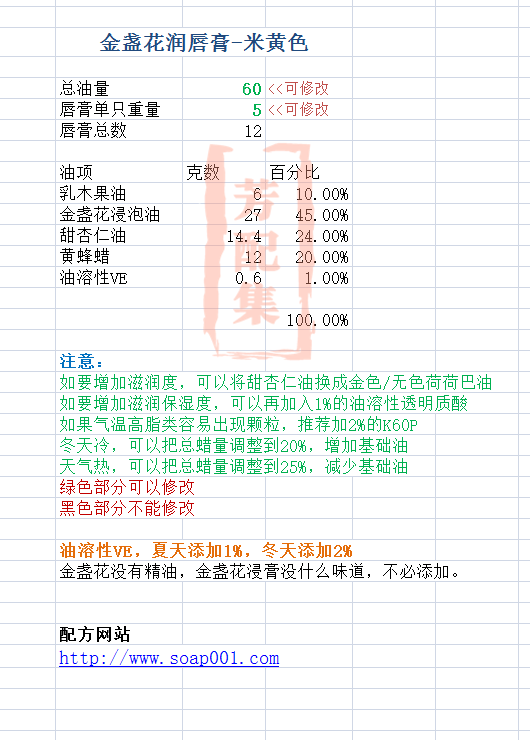 金盏花润唇膏-米黄色

| 总油量 | 60 | <<可修改 |
|---|---|---|
| 唇膏单只重量 | 5 | <<可修改 |
| 唇膏总数 | 12 | |

| 油项 | 克数 | 百分比 |
|---|---|---|
| 乳木果油 | 6 | 10.00% |
| 金盏花浸泡油 | 27 | 45.00% |
| 甜杏仁油 | 14.4 | 24.00% |
| 黄蜂蜡 | 12 | 20.00% |
| 油溶性VE | 0.6 | 1.00% |
| | | 100.00% |

芳配集

注意：
如要增加滋润度，可以将甜杏仁油换成金色/无色荷荷巴油
如要增加滋润保湿度，可以再加入1%的油溶性透明质酸
如果气温高脂类容易出现颗粒，推荐加2%的K60P
冬天冷，可以把总蜡量调整到20%，增加基础油
天气热，可以把总蜡量调整到25%，减少基础油
绿色部分可以修改
黑色部分不能修改

油溶性VE，夏天添加1%，冬天添加2%
金盏花没有精油，金盏花浸膏没什么味道，不必添加。

配方网站
http://www.soap001.com